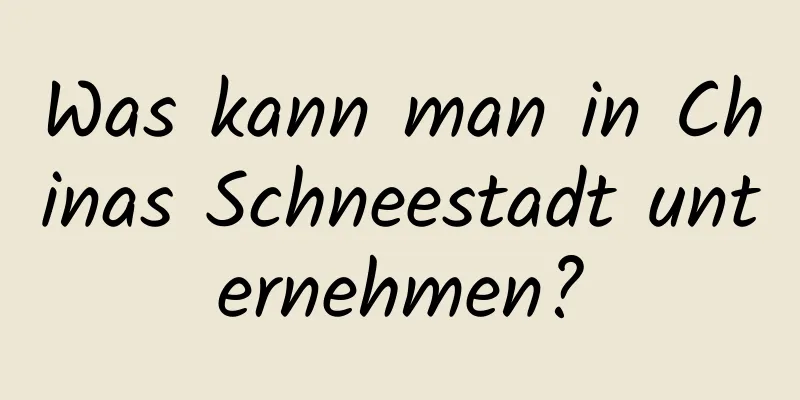 Was kann man in Chinas Schneestadt unternehmen?